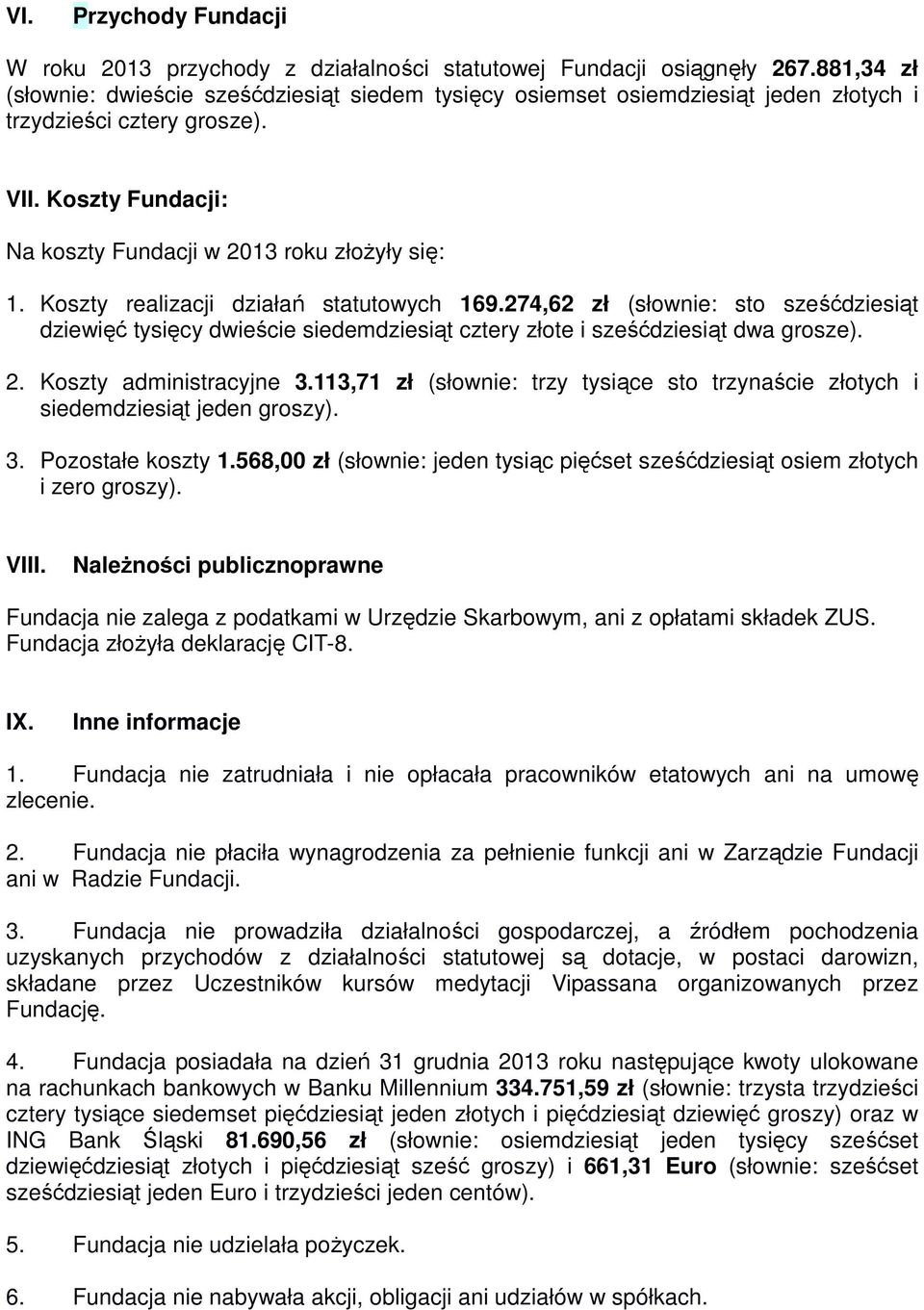 VI. Przychody Fundacji

W roku 2013 przychody z działalności statutowej Fundacji osiągnęły 267.881,34 zł (słownie: dwieście sześćdziesiąt siedem tysięcy osiemset osiemdziesiąt jeden złotych i trzydzieści cztery grosze).

VII. Koszty Fundacji:

Na koszty Fundacji w 2013 roku złożyły się:

1. Koszty realizacji działań statutowych 169.274,62 zł (słownie: sto sześćdziesiąt dziewięć tysięcy dwieście siedemdziesiąt cztery złote i sześćdziesiąt dwa grosze).

2. Koszty administracyjne 3.113,71 zł (słownie: trzy tysiące sto trzynaście złotych i siedemdziesiąt jeden groszy).

3. Pozostałe koszty 1.568,00 zł (słownie: jeden tysiąc pięćset sześćdziesiąt osiem złotych i zero groszy).

VIII. Należności publicznoprawne

Fundacja nie zalega z podatkami w Urzędzie Skarbowym, ani z opłatami składek ZUS. Fundacja złożyła deklarację CIT-8.

IX. Inne informacje

1. Fundacja nie zatrudniała i nie opłacała pracowników etatowych ani na umowę zlecenie.

2. Fundacja nie płaciła wynagrodzenia za pełnienie funkcji ani w Zarządzie Fundacji ani w Radzie Fundacji.

3. Fundacja nie prowadziła działalności gospodarczej, a źródłem pochodzenia uzyskanych przychodów z działalności statutowej są dotacje, w postaci darowizn, składane przez Uczestników kursów medytacji Vipassana organizowanych przez Fundację.

4. Fundacja posiadała na dzień 31 grudnia 2013 roku następujące kwoty ulokowane na rachunkach bankowych w Banku Millennium 334.751,59 zł (słownie: trzysta trzydzieści cztery tysiące siedemset pięćdziesiąt jeden złotych i pięćdziesiąt dziewięć groszy) oraz w ING Bank Śląski 81.690,56 zł (słownie: osiemdziesiąt jeden tysięcy sześćset dziewięćdziesiąt złotych i pięćdziesiąt sześć groszy) i 661,31 Euro (słownie: sześćset sześćdziesiąt jeden Euro i trzydzieści jeden centów).

5. Fundacja nie udzielała pożyczek.

6. Fundacja nie nabywała akcji, obligacji ani udziałów w spółkach.